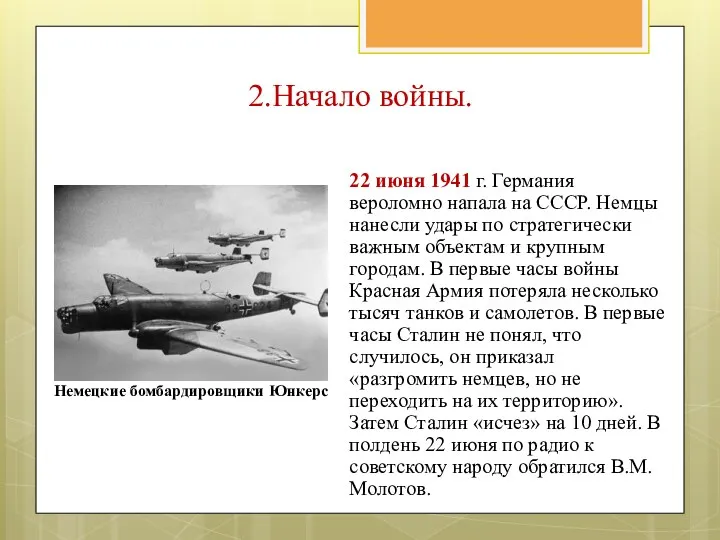 2.Начало войны.

Немецкие бомбардировщики Юнкерс

22 июня 1941 г. Германия вероломно напала на СССР. Немцы нанесли удары по стратегически важным объектам и крупным городам. В первые часы войны Красная Армия потеряла несколько тысяч танков и самолетов. В первые часы Сталин не понял, что случилось, он приказал «разгромить немцев, но не переходить на их территорию». Затем Сталин «исчез» на 10 дней. В полдень 22 июня по радио к советскому народу обратился В.М. Молотов.